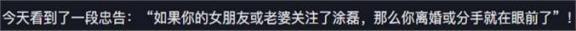 今天看到了一段忠告：“如果你的女朋友或老婆关注了涂磊，那么你离婚或分手就在眼前了”！